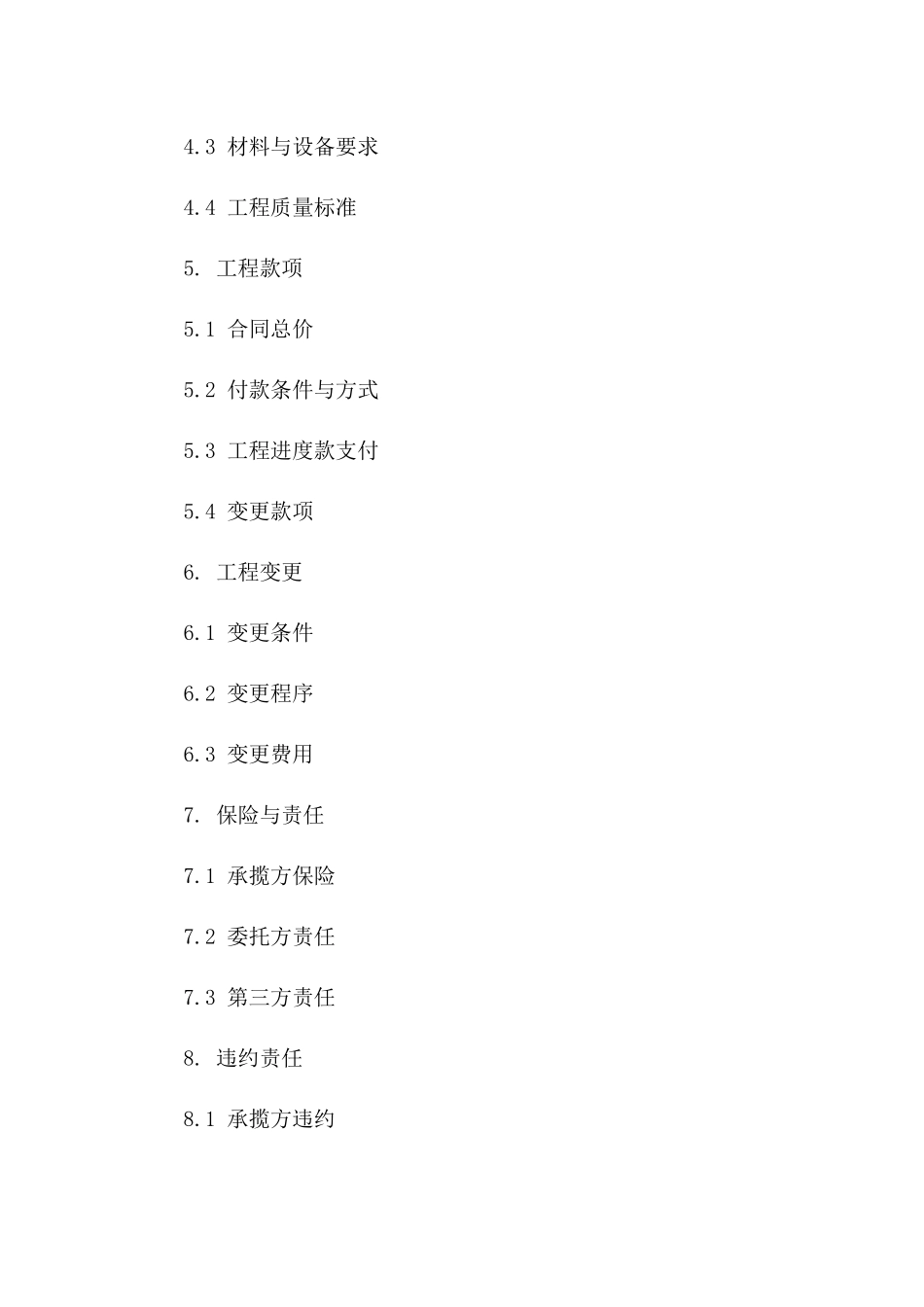 4.3 材料与设备要求

4.4 工程质量标准

5. 工程款项

5.1 合同总价

5.2 付款条件与方式

5.3 工程进度款支付

5.4 变更款项

6. 工程变更

6.1 变更条件

6.2 变更程序

6.3 变更费用

7. 保险与责任

7.1 承揽方保险

7.2 委托方责任

7.3 第三方责任

8. 违约责任

8.1 承揽方违约